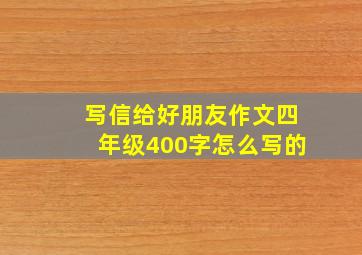 写信给好朋友作文四年级400字怎么写的